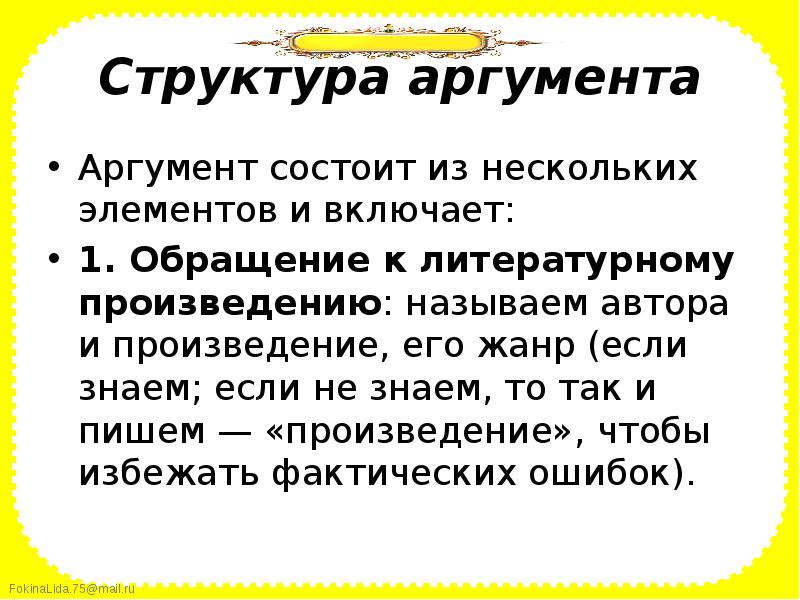 Структура аргумента

• Аргумент состоит из нескольких элементов и включает:

• 1. Обращение к литературному произведению: называем автора и произведение, его жанр (если знаем; если не знаем, то так и пишем — «произведение», чтобы избежать фактических ошибок).

FokinaLida.75@mail.ru